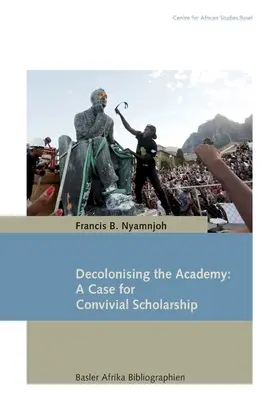 Centre for African Studies Basel

Francis B. Nyamnjoh

Decolonising the Academy: A Case for Convivial Scholarship

Basler Afrika Bibliographien